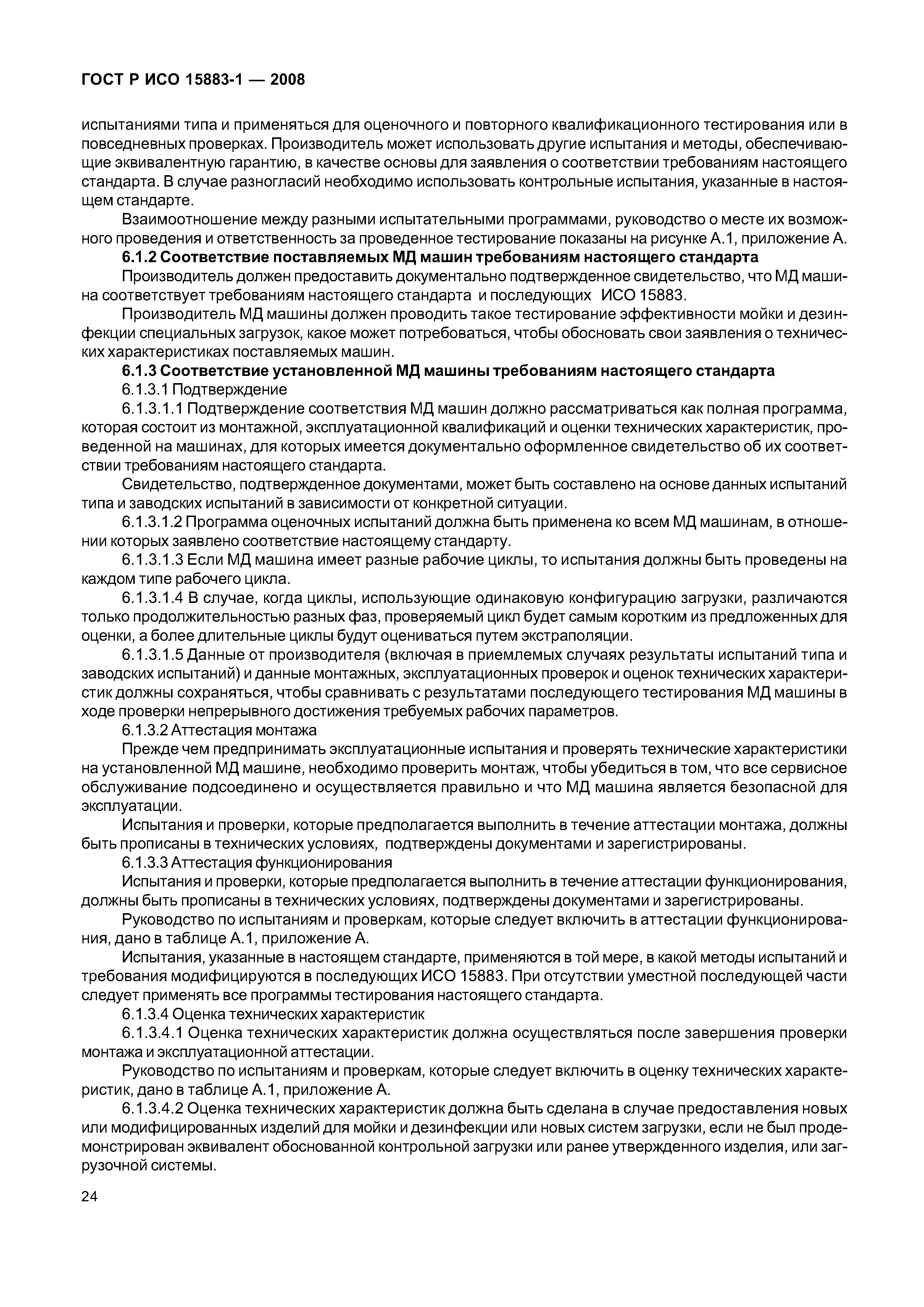 ГОСТ Р ИСО 15883-1 — 2008

испытаниями типа и применяться для оценочного и повторного квалификационного тестирования или в повседневных проверках. Производитель может использовать другие испытания и методы, обеспечивающие эквивалентную гарантию, в качестве основы для заявления о соответствии требованиям настоящего стандарта. В случае разногласий необходимо использовать контрольные испытания, указанные в настоящем стандарте.

Взаимоотношение между разными испытательными программами, руководство о месте их возможного проведения и ответственность за проведенное тестирование показаны на рисунке А.1, приложение А.

6.1.2 Соответствие поставляемых МД машин требованиям настоящего стандарта

Производитель должен предоставить документально подтвержденное свидетельство, что МД машина соответствует требованиям настоящего стандарта и последующих ИСО 15883.

Производитель МД машины должен проводить такое тестирование эффективности мойки и дезинфекции специальных загрузок, какое может потребоваться, чтобы обосновать свои заявления о технических характеристиках поставляемых машин.

6.1.3 Соответствие установленной МД машины требованиям настоящего стандарта

6.1.3.1 Подтверждение

6.1.3.1.1 Подтверждение соответствия МД машин должно рассматриваться как полная программа, которая состоит из монтажной, эксплуатационной квалификаций и оценки технических характеристик, проведенной на машинах, для которых имеется документально оформленное свидетельство об их соответствии требованиям настоящего стандарта.

Свидетельство, подтвержденное документами, может быть составлено на основе данных испытаний типа и заводских испытаний в зависимости от конкретной ситуации.

6.1.3.1.2 Программа оценочных испытаний должна быть применена ко всем МД машинам, в отношении которых заявлено соответствие настоящему стандарту.

6.1.3.1.3 Если МД машина имеет разные рабочие циклы, то испытания должны быть проведены на каждом типе рабочего цикла.

6.1.3.1.4 В случае, когда циклы, использующие одинаковую конфигурацию загрузки, различаются только продолжительностью разных фаз, проверяемый цикл будет самым коротким из предложенных для оценки, а более длительные циклы будут оцениваться путем экстраполяции.

6.1.3.1.5 Данные от производителя (включая в приемлемых случаях результаты испытаний типа и заводских испытаний) и данные монтажных, эксплуатационных проверок и оценок технических характеристик должны сохраняться, чтобы сравнивать с результатами последующего тестирования МД машины в ходе проверки непрерывного достижения требуемых рабочих параметров.

6.1.3.2 Аттестация монтажа

Прежде чем предпринимать эксплуатационные испытания и проверять технические характеристики на установленной МД машине, необходимо проверить монтаж, чтобы убедиться в том, что все сервисное обслуживание подсоединено и осуществляется правильно и что МД машина является безопасной для эксплуатации.

Испытания и проверки, которые предполагается выполнить в течение аттестации монтажа, должны быть прописаны в технических условиях, подтверждены документами и зарегистрированы.

6.1.3.3 Аттестация функционирования

Испытания и проверки, которые предполагается выполнить в течение аттестации функционирования, должны быть прописаны в технических условиях, подтверждены документами и зарегистрированы.

Руководство по испытаниям и проверкам, которые следует включить в аттестации функционирования, дано в таблице А.1, приложение А.

Испытания, указанные в настоящем стандарте, применяются в той мере, в какой методы испытаний и требования модифицируются в последующих ИСО 15883. При отсутствии уместной последующей части следует применять все программы тестирования настоящего стандарта.

6.1.3.4 Оценка технических характеристик

6.1.3.4.1 Оценка технических характеристик должна осуществляться после завершения проверки монтажа и эксплуатационной аттестации.

Руководство по испытаниям и проверкам, которые следует включить в оценку технических характеристик, дано в таблице А.1, приложение А.

6.1.3.4.2 Оценка технических характеристик должна быть сделана в случае предоставления новых или модифицированных изделий для мойки и дезинфекции или новых систем загрузки, если не был продемонстрирован эквивалент обоснованной контрольной загрузки или ранее утвержденного изделия, или загрузочной системы.

24